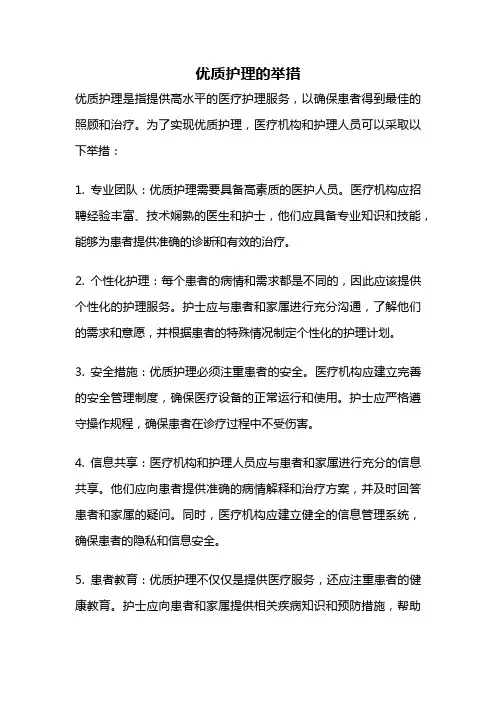 优质护理的举措

优质护理是指提供高水平的医疗护理服务，以确保患者得到最佳的照顾和治疗。为了实现优质护理，医疗机构和护理人员可以采取以下举措：

1. 专业团队：优质护理需要具备高素质的医护人员。医疗机构应招聘经验丰富、技术娴熟的医生和护士，他们应具备专业知识和技能，能够为患者提供准确的诊断和有效的治疗。

2. 个性化护理：每个患者的病情和需求都是不同的，因此应该提供个性化的护理服务。护士应与患者和家属进行充分沟通，了解他们的需求和意愿，并根据患者的特殊情况制定个性化的护理计划。

3. 安全措施：优质护理必须注重患者的安全。医疗机构应建立完善的安全管理制度，确保医疗设备的正常运行和使用。护士应严格遵守操作规程，确保患者在诊疗过程中不受伤害。

4. 信息共享：医疗机构和护理人员应与患者和家属进行充分的信息共享。他们应向患者提供准确的病情解释和治疗方案，并及时回答患者和家属的疑问。同时，医疗机构应建立健全的信息管理系统，确保患者的隐私和信息安全。

5. 患者教育：优质护理不仅仅是提供医疗服务，还应注重患者的健康教育。护士应向患者和家属提供相关疾病知识和预防措施，帮助